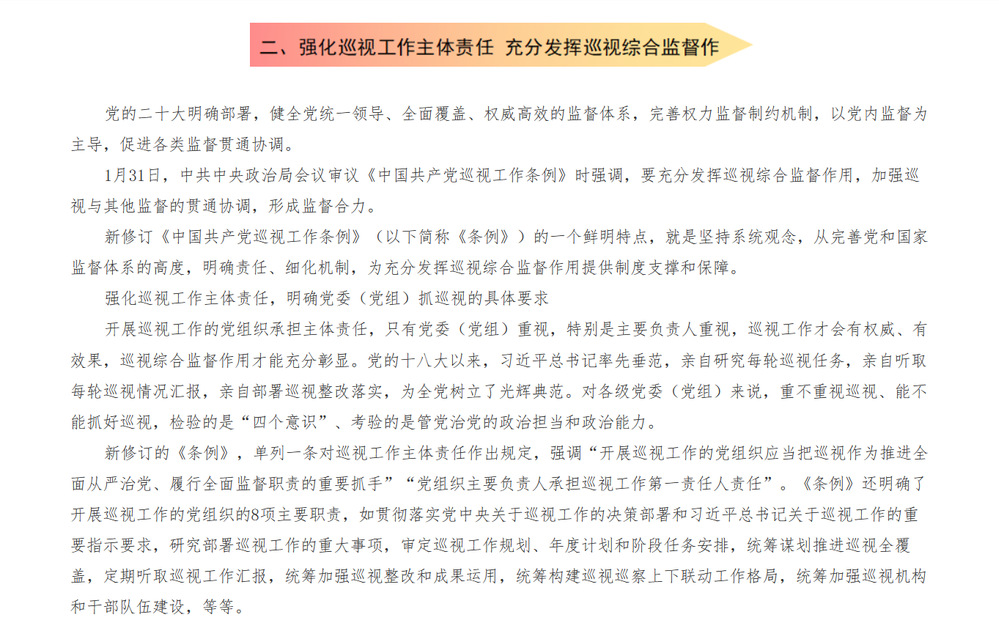 二、强化巡视工作主体责任 充分发挥巡视综合监督作

党的二十大明确部署，健全党统一领导、全面覆盖、权威高效的监督体系，完善权力监督制约机制，以党内监督为主导，促进各类监督贯通协调。

1月31日，中共中央政治局会议审议《中国共产党巡视工作条例》时强调，要充分发挥巡视综合监督作用，加强巡视与其他监督的贯通协调，形成监督合力。

新修订《中国共产党巡视工作条例》（以下简称《条例》）的一个鲜明特点，就是坚持系统观念，从完善党和国家监督体系的高度，明确责任、细化机制，为充分发挥巡视综合监督作用提供制度支撑和保障。

强化巡视工作主体责任，明确党委（党组）抓巡视的具体要求

开展巡视工作的党组织承担主体责任，只有党委（党组）重视，特别是主要负责人重视，巡视工作才会有权威、有效果，巡视综合监督作用才能充分彰显。党的十八大以来，习近平总书记率先垂范，亲自研究每轮巡视任务，亲自听取每轮巡视情况汇报，亲自部署巡视整改落实，为全党树立了光辉典范。对各级党委（党组）来说，重不重视巡视、能不能抓好巡视，检验的是“四个意识”、考验的是管党治党的政治担当和政治能力。

新修订的《条例》，单列一条对巡视工作主体责任作出规定，强调“开展巡视工作的党组织应当把巡视作为推进全面从严治党、履行全面监督职责的重要抓手”“党组织主要负责人承担巡视工作第一责任人责任”。《条例》还明确了开展巡视工作的党组织的8项主要职责，如贯彻落实党中央关于巡视工作的决策部署和习近平总书记关于巡视工作的重要指示要求，研究部署巡视工作的重大事项，审定巡视工作规划、年度计划和阶段任务安排，统筹谋划推进巡视全覆盖，定期听取巡视工作汇报，统筹加强巡视整改和成果运用，统筹构建巡视巡察上下联动工作格局，统筹加强巡视机构和干部队伍建设，等等。